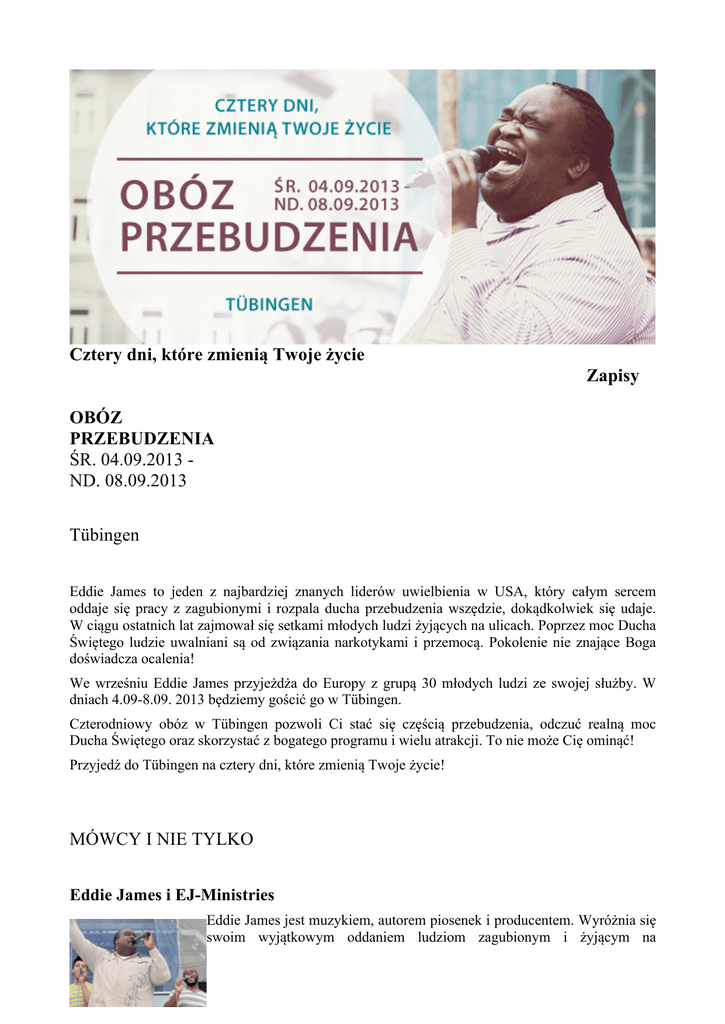 CZTERY DNI, KTÓRE ZMIENIĄ TWOJE ŻYCIE

OBÓZ PRZEBUDZENIA

ŚR. 04.09.2013 - ND. 08.09.2013

TÜBINGEN

Cztery dni, które zmienią Twoje życie

Zapisy

OBÓZ
PRZEBUDZENIA
ŚR. 04.09.2013 -
ND. 08.09.2013

Tübingen

Eddie James to jeden z najbardziej znanych liderów uwielbienia w USA, który całym sercem oddaje się pracy z zagubionymi i rozpala ducha przebudzenia wszędzie, dokądkolwiek się udaje. W ciągu ostatnich lat zajmował się setkami młodych ludzi żyjących na ulicach. Poprzez moc Ducha Świętego ludzie uwalniani są od związania narkotykami i przemocą. Pokolenie nie znające Boga doświadcza ocalenia!

We wrześniu Eddie James przyjeżdża do Europy z grupą 30 młodych ludzi ze swojej służby. W dniach 4.09-8.09. 2013 będziemy gościć go w Tübingen.

Czterodniowy obóz w Tübingen pozwoli Ci stać się częścią przebudzenia, odczuć realną moc Ducha Świętego oraz skorzystać z bogatego programu i wielu atrakcji. To nie może Cię ominąć!

Przyjedź do Tübingen na cztery dni, które zmienią Twoje życie!

MÓWCY I NIE TYLKO

Eddie James i EJ-Ministries

Eddie James jest muzykiem, autorem piosenek i producentem. Wyróżnia się swoim wyjątkowym oddaniem ludziom zagubionym i żyjącym na